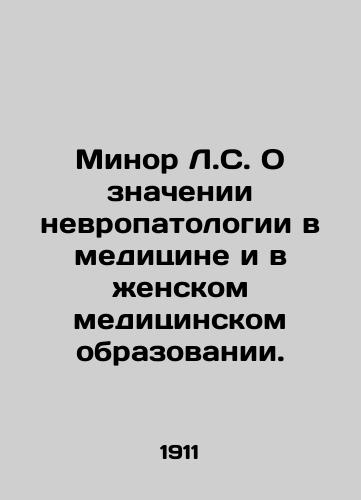 Минор Л.С. О значении невропатологии в медицине и в женском медицинском образовании.

1911